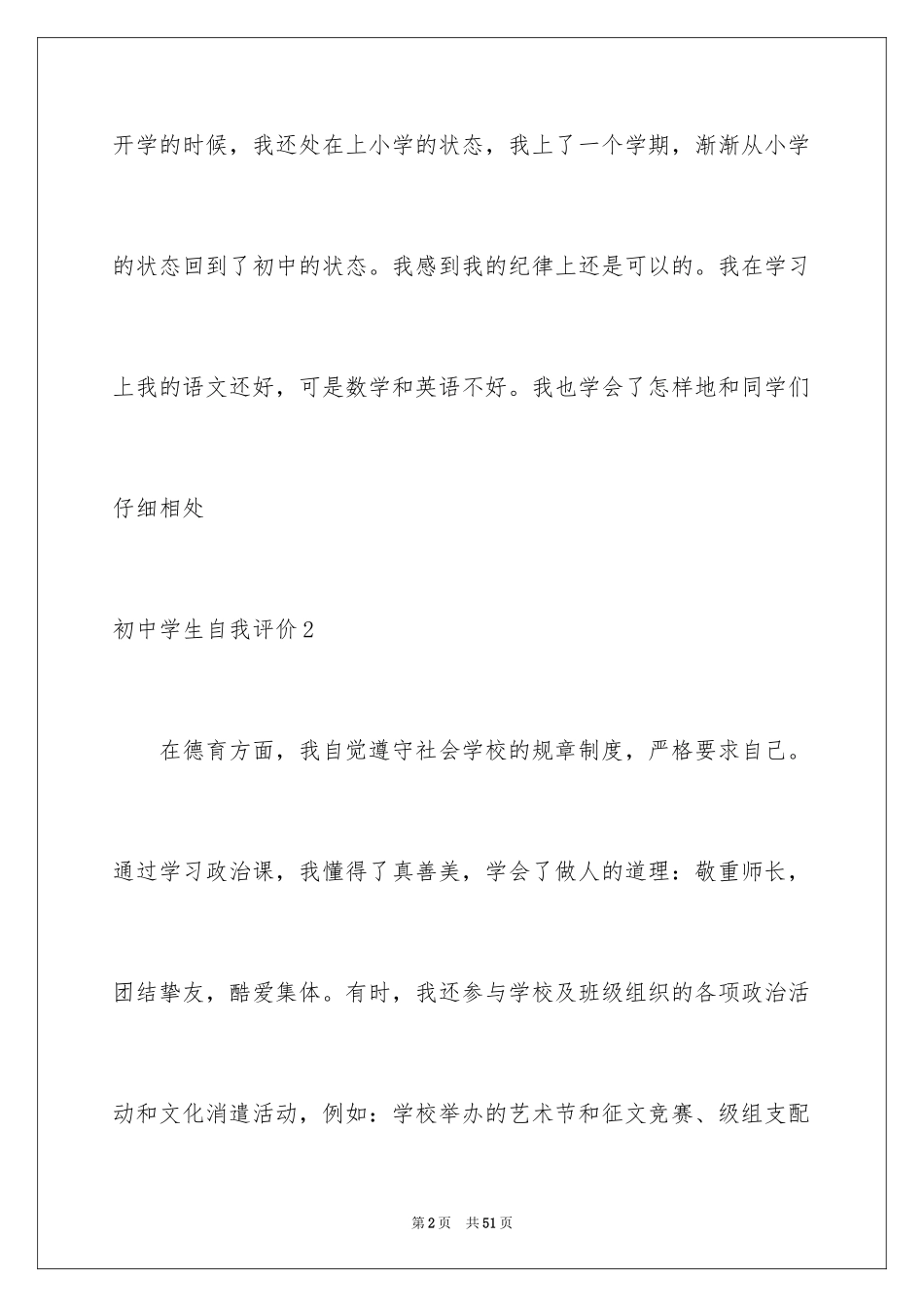 开学的时候，我还处在上小学的状态，我上了一个学期，渐渐从小学的状态回到了初中的状态。我感到我的纪律上还是可以的。我在学习上我的语文还好，可是数学和英语不好。我也学会了怎样地和同学们仔细相处

初中学生自我评价2

在德育方面，我自觉遵守社会学校的规章制度，严格要求自己。通过学习政治课，我懂得了真善美，学会了做人的道理：敬重师长，团结挚友，酷爱集体。有时，我还参与学校及班级组织的各项政治活动和文化消遣活动，例如：学校举办的艺术节和征文竞赛、级组支配

第2页　共51页